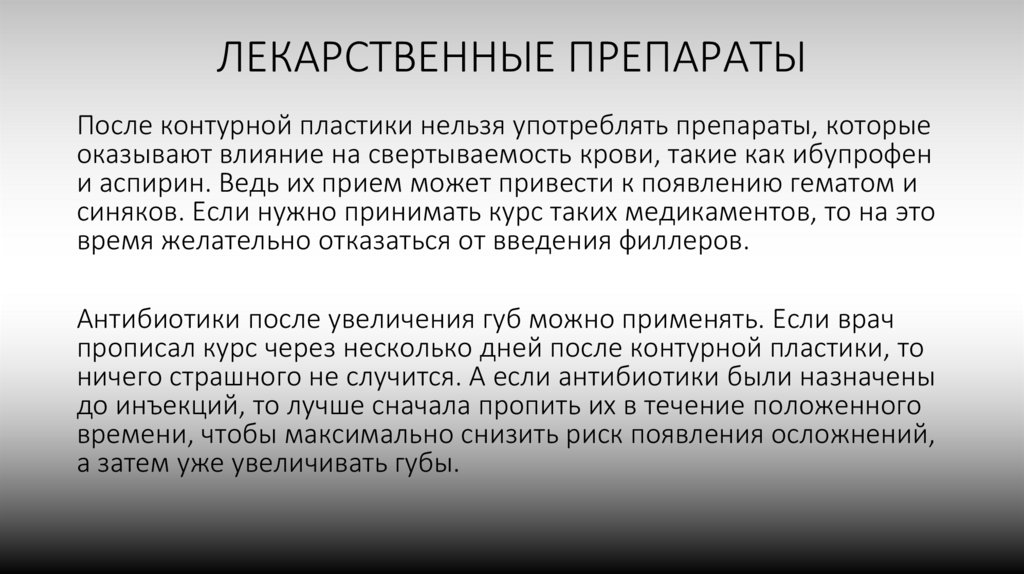 ЛЕКАРСТВЕННЫЕ ПРЕПАРАТЫ

После контурной пластики нельзя употреблять препараты, которые оказывают влияние на свертываемость крови, такие как ибупрофен и аспирин. Ведь их прием может привести к появлению гематом и синяков. Если нужно принимать курс таких медикаментов, то на это время желательно отказаться от введения филлеров.

Антибиотики после увеличения губ можно применять. Если врач прописал курс через несколько дней после контурной пластики, то ничего страшного не случится. А если антибиотики были назначены до инъекций, то лучше сначала пропить их в течение положенного времени, чтобы максимально снизить риск появления осложнений, а затем уже увеличивать губы.